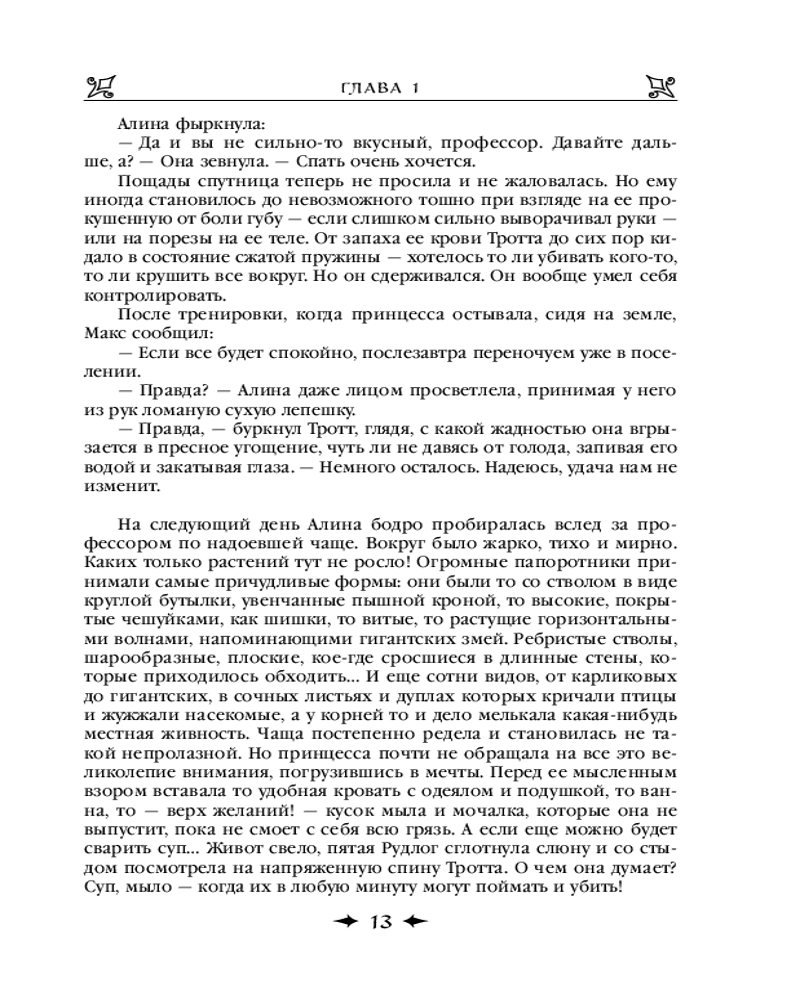 ГЛАВА 1

Алина фыркнула:

— Да и вы не сильно-то вкусный, профессор. Давайте дальше, а? — Она зевнула. — Спать очень хочется.

Пощады спутница теперь не просила и не жаловалась. Но ему иногда становилось до невозможного тошно при взгляде на ее прокушенную от боли губу — если слишком сильно выворачивал руки — или на порезы на ее теле. От запаха ее крови Тротта до сих пор кидало в состояние сжатой пружины — хотелось то ли убивать кого-то, то ли крушить все вокруг. Но он сдерживался. Он вообще умел себя контролировать.

После тренировки, когда принцесса остывала, сидя на земле, Макс сообщил:

— Если все будет спокойно, послезавтра переночуем уже в поселении.

— Правда? — Алина даже лицом просветлела, принимая у него из рук ломаную сухую лепешку.

— Правда, — буркнул Тротт, глядя, с какой жадностью она вгрызается в пресное угощение, чуть ли не давясь от голода, запивая его водой и закатывая глаза. — Немного осталось. Надеюсь, удача нам не изменит.

На следующий день Алина бодро пробиралась вслед за профессором по надоевшей чаще. Вокруг было жарко, тихо и мирно. Каких только растений тут не росло! Огромные папоротники принимали самые причудливые формы: они были то со стволом в виде круглой бутылки, увенчанные пышной кроной, то высокие, покрытые чешуйками, как шишки, то витые, то растущие горизонтальными волнами, напоминающими гигантских змей. Ребристые стволы, шарообразные, плоские, кое-где сросшиеся в длинные стены, которые приходилось обходить... И еще сотни видов, от карликовых до гигантских, в сочных листьях и дуплах которых кричали птицы и жужжали насекомые, а у корней то и дело мелькала какая-нибудь местная живность. Чаща постепенно редела и становилась не такой непролазной. Но принцесса почти не обращала на все это великолепие внимания, погрузившись в мечты. Перед ее мысленным взором вставала то удобная кровать с одеялом и подушкой, то ванна, то — верх желаний! — кусок мыла и мочалка, которые она не выпустит, пока не смоет с себя всю грязь. А если еще можно будет сварить суп... Живот свело, пятая Рудлог сглотнула слюну и со стыдом посмотрела на напряженную спину Тротта. О чем она думает? Суп, мыло — когда их в любую минуту могут поймать и убить!

13